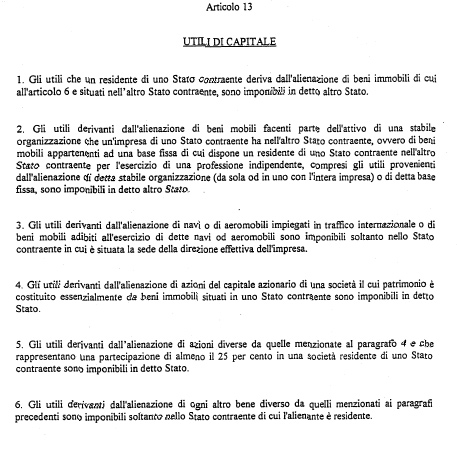 Articolo 13

UTILI DI CAPITALE

1. Gli utili che un residente di uno Stato contraente deriva dall'alienazione di beni immobili di cui all'articolo 6 e situati nell'altro Stato contraente, sono imponibili in detto altro Stato.

2. Gli utili derivanti dall'alienazione di beni mobili facenti parte dell'attivo di una stabile organizzazione che un'impresa di uno Stato contraente ha nell'altro Stato contraente, ovvero di beni mobili appartenenti ad una base fissa di cui dispone un residente di uno Stato contraente nell'altro Stato contraente per l'esercizio di una professione indipendente, compresi gli utili provenienti dall'alienazione di detta stabile organizzazione (da sola od in uno con l'intera impresa) o di detta base fissa, sono imponibili in detto altro Stato.

3. Gli utili derivanti dall'alienazione di navi o di aeromobili impiegati in traffico internazionale o di beni mobili adibiti all'esercizio di dette navi od aeromobili sono imponibili soltanto nello Stato contraente in cui è situata la sede della direzione effettiva dell'impresa.

4. Gli utili derivanti dall'alienazione di azioni del capitale azionario di una società il cui patrimonio è costituito essenzialmente da beni immobili situati in uno Stato contraente sono imponibili in detto Stato.

5. Gli utili derivanti dall'alienazione di azioni diverse da quelle menzionate al paragrafo 4 e che rappresentano una partecipazione di almeno il 25 per cento in una società residente di uno Stato contraente sono imponibili in detto Stato.

6. Gli utili derivanti dall'alienazione di ogni altro bene diverso da quelli menzionati ai paragrafi precedenti sono imponibili soltanto nello Stato contraente di cui l'alienante è residente.